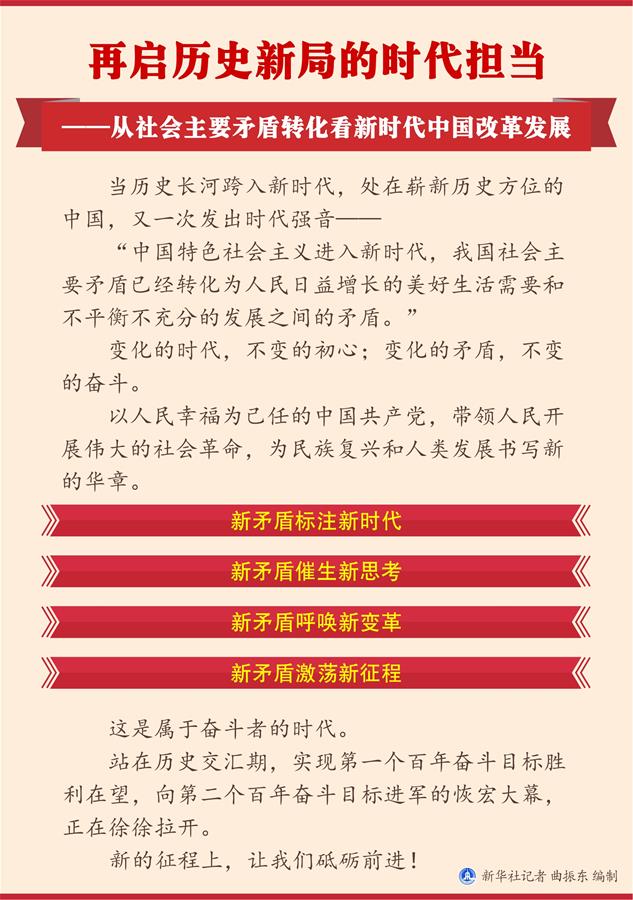 再启历史新局的时代担当

——从社会主要矛盾转化看新时代中国改革发展

当历史长河跨入新时代，处在崭新历史方位的中国，又一次发出时代强音——

“中国特色社会主义进入新时代，我国社会主要矛盾已经转化为人民日益增长的美好生活需要和不平衡不充分的发展之间的矛盾。”

变化的时代，不变的初心；变化的矛盾，不变的奋斗。

以人民幸福为己任的中国共产党，带领人民开展伟大的社会革命，为民族复兴和人类发展书写新的华章。

新矛盾标注新时代

新矛盾催生新思考

新矛盾呼唤新变革

新矛盾激荡新征程

这是属于奋斗者的时代。

站在历史交汇期，实现第一个百年奋斗目标胜利在望，向第二个百年奋斗目标进军的恢宏大幕，正在徐徐拉开。

新的征程上，让我们砥砺前进！

新华社记者 曲振东 编制